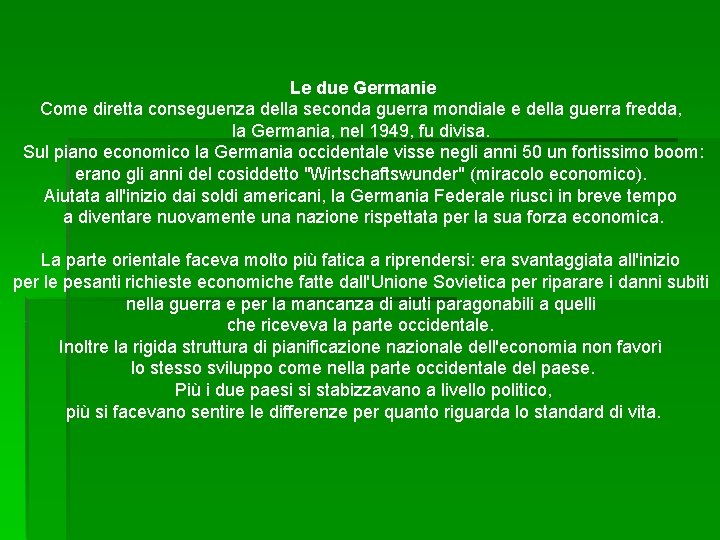 Le due Germanie
Come diretta conseguenza della seconda guerra mondiale e della guerra fredda, la Germania, nel 1949, fu divisa.
Sul piano economico la Germania occidentale visse negli anni 50 un fortissimo boom: erano gli anni del cosiddetto "Wirtschaftswunder" (miracolo economico).
Aiutata all'inizio dai soldi americani, la Germania Federale riuscì in breve tempo a diventare nuovamente una nazione rispettata per la sua forza economica.

La parte orientale faceva molto più fatica a riprendersi: era svantaggiata all'inizio per le pesanti richieste economiche fatte dall'Unione Sovietica per riparare i danni subiti nella guerra e per la mancanza di aiuti paragonabili a quelli che riceveva la parte occidentale.
Inoltre la rigida struttura di pianificazione nazionale dell'economia non favorì lo stesso sviluppo come nella parte occidentale del paese.
Più i due paesi si stabizzavano a livello politico, più si facevano sentire le differenze per quanto riguarda lo standard di vita.